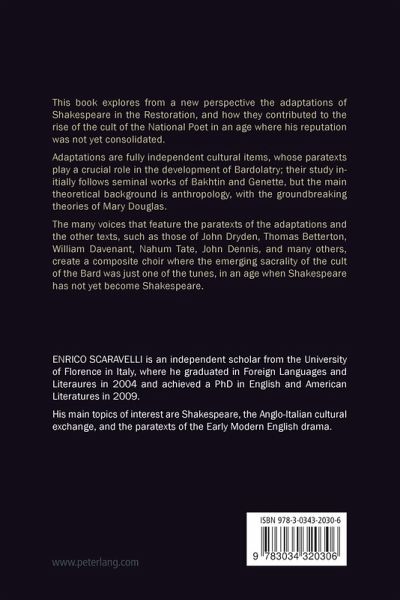 This book explores from a new perspective the adaptations of Shakespeare in the Restoration, and how they contributed to the rise of the cult of the National Poet in an age where his reputation was not yet consolidated.

Adaptations are fully independent cultural items, whose paratexts play a crucial role in the development of Bardolatry; their study initially follows seminal works of Bakhtin and Genette, but the main theoretical background is anthropology, with the groundbreaking theories of Mary Douglas.

The many voices that feature the paratexts of the adaptations and the other texts, such as those of John Dryden, Thomas Betterton, William Davenant, Nahum Tate, John Dennis, and many others, create a composite choir where the emerging sacrality of the cult of the Bard was just one of the tunes, in an age when Shakespeare has not yet become Shakespeare.

ENRICO SCARAVELLI is an independent scholar from the University of Florence in Italy, where he graduated in Foreign Languages and Literaures in 2004 and achieved a PhD in English and American Literatures in 2009.

His main topics of interest are Shakespeare, the Anglo-Italian cultural exchange, and the paratexts of the Early Modern English drama.

ISBN 978-3-0343-2030-6

9 783034 320306

www.peterlang.com